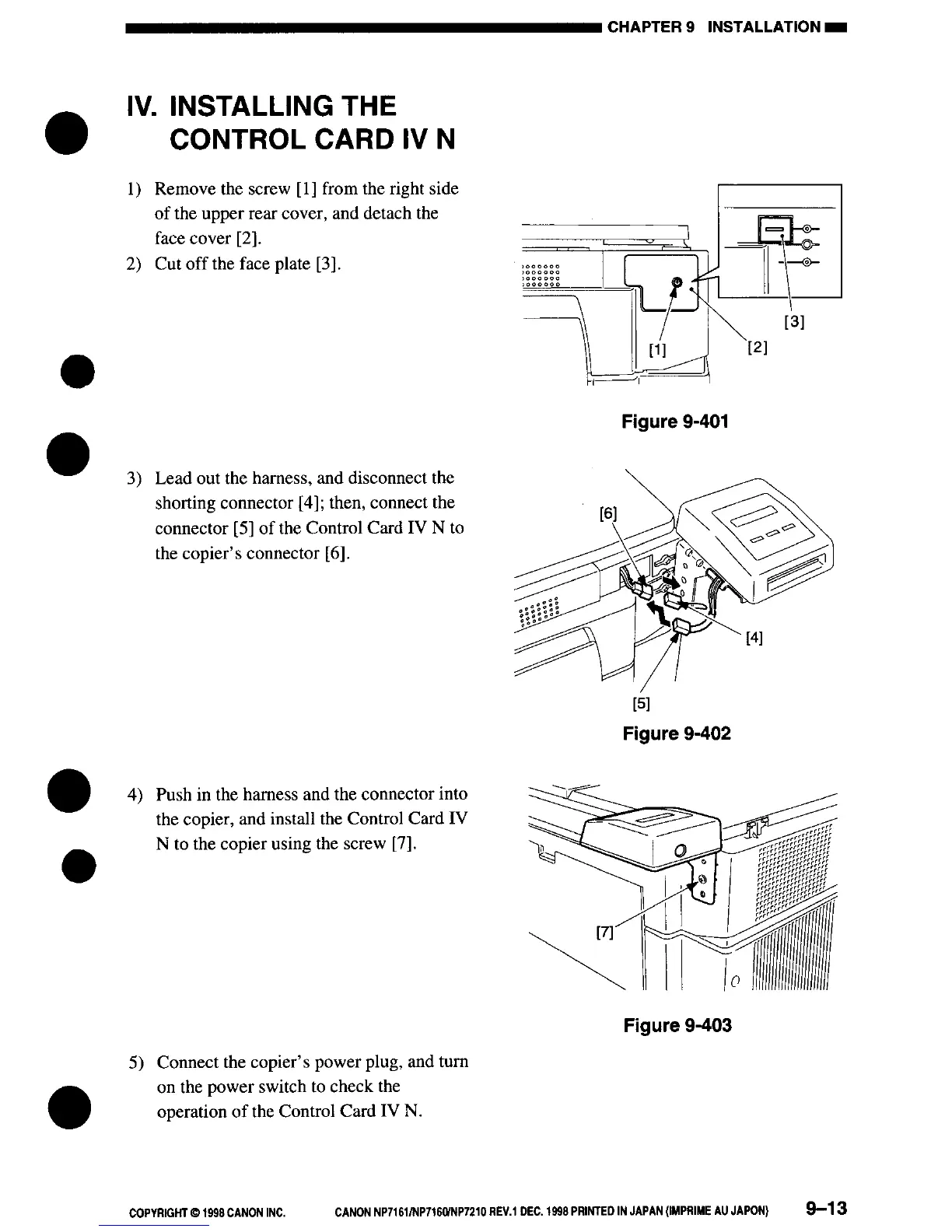 CHAPTER 9 INSTALLATION

IV. INSTALLING THE CONTROL CARD IV N

1) Remove the screw [1] from the right side of the upper rear cover, and detach the face cover [2].
2) Cut off the face plate [3].

[1]
[2]
[3]

Figure 9-401

3) Lead out the harness, and disconnect the shorting connector [4]; then, connect the connector [5] of the Control Card IV N to the copier's connector [6].

[6]
[4]
[5]

Figure 9-402

4) Push in the harness and the connector into the copier, and install the Control Card IV N to the copier using the screw [7].

[7]

Figure 9-403

5) Connect the copier's power plug, and turn on the power switch to check the operation of the Control Card IV N.

COPYRIGHT © 1998 CANON INC. CANON NP7161/NP7160/NP7210 REV.1 DEC. 1998 PRINTED IN JAPAN (IMPRIME AU JAPON) 9–13